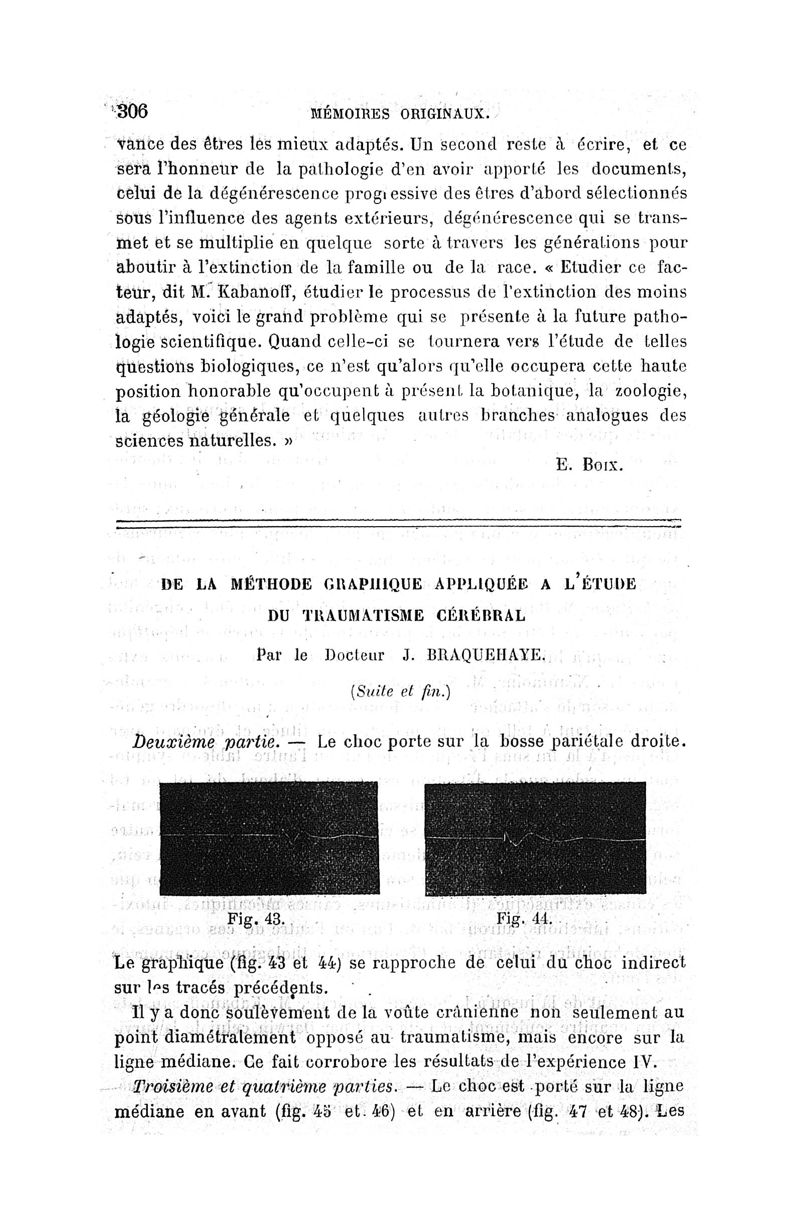 306 MÉMOIRES ORIGINAUX.

vance des êtres les mieux adaptés. Un second reste à écrire, et ce sera l'honneur de la pathologie d'en avoir apporté les documents, celui de la dégénérescence progressive des êtres d'abord sélectionnés sous l'influence des agents extérieurs, dégénérescence qui se transmet et se multiplie en quelque sorte à travers les générations pour aboutir à l'extinction de la famille ou de la race. « Etudier ce facteur, dit M. Kabanoff, étudier le processus de l'extinction des moins adaptés, voici le grand problème qui se présente à la future pathologie scientifique. Quand celle-ci se tournera vers l'étude de telles questions biologiques, ce n'est qu'alors qu'elle occupera cette haute position honorable qu'occupent à présent la botanique, la zoologie, la géologie générale et quelques autres branches analogues des sciences naturelles. »

E. Boix.

DE LA MÉTHODE GRAPHIQUE APPLIQUÉE A L'ÉTUDE DU TRAUMATISME CÉRÉBRAL

Par le Docteur J. BRAQUEHAYE.

(Suite et fin.)

Deuxième partie. — Le choc porte sur la bosse pariétale droite.

Fig. 43.

Fig. 44.

Le graphique (fig. 43 et 44) se rapproche de celui du choc indirect sur les tracés précédents.

Il y a donc soulèvement de la voûte crânienne non seulement au point diamétralement opposé au traumatisme, mais encore sur la ligne médiane. Ce fait corrobore les résultats de l'expérience IV.

Troisième et quatrième parties. — Le choc est porté sur la ligne médiane en avant (fig. 45 et 46) et en arrière (fig. 47 et 48). Les